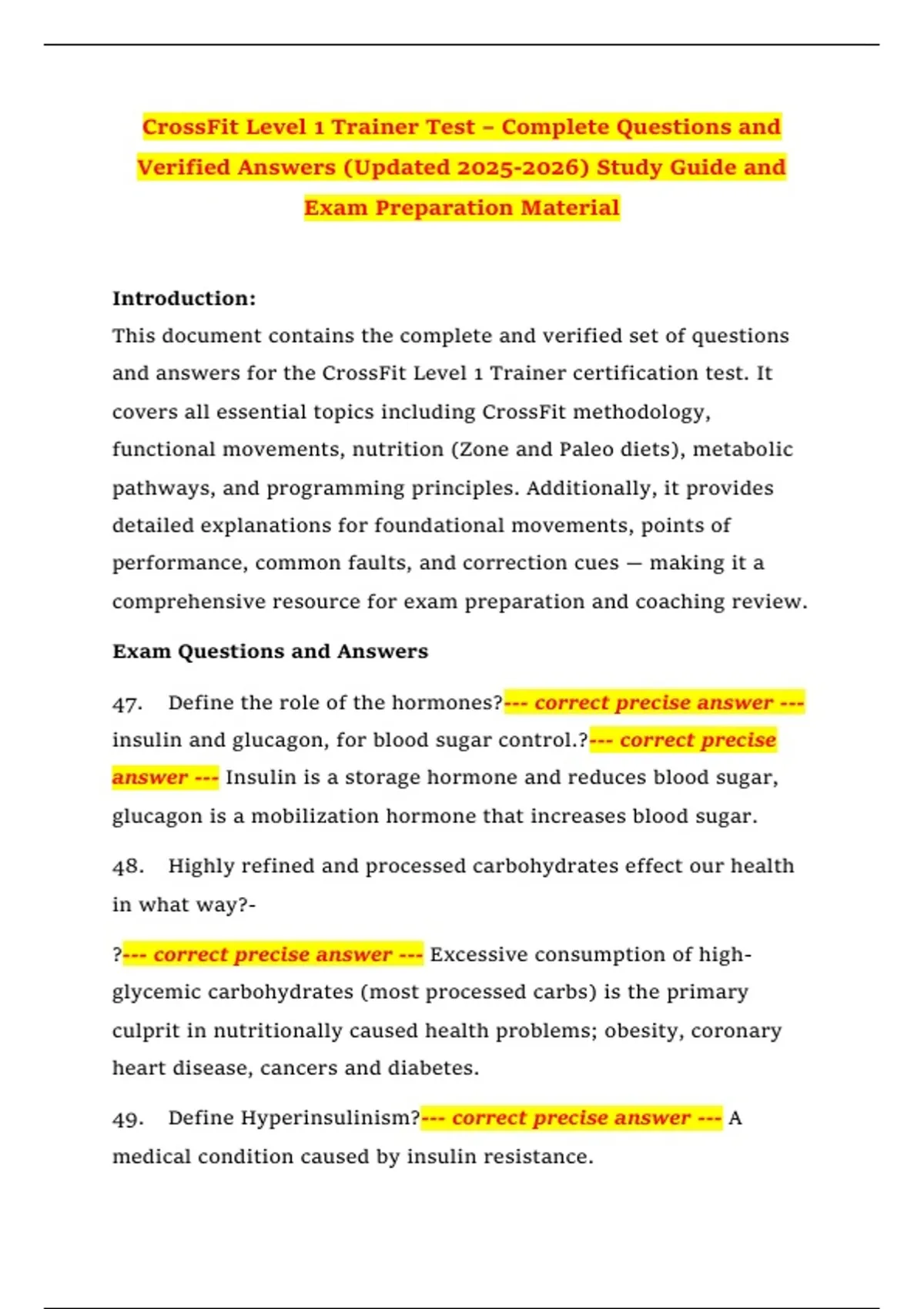 CrossFit Level 1 Trainer Test – Complete Questions and Verified Answers (Updated 2025-2026) Study Guide and Exam Preparation Material

Introduction:
This document contains the complete and verified set of questions and answers for the CrossFit Level 1 Trainer certification test. It covers all essential topics including CrossFit methodology, functional movements, nutrition (Zone and Paleo diets), metabolic pathways, and programming principles. Additionally, it provides detailed explanations for foundational movements, points of performance, common faults, and correction cues — making it a comprehensive resource for exam preparation and coaching review.

Exam Questions and Answers

47. Define the role of the hormones?--- correct precise answer --- insulin and glucagon, for blood sugar control.?--- correct precise answer --- Insulin is a storage hormone and reduces blood sugar, glucagon is a mobilization hormone that increases blood sugar.

48. Highly refined and processed carbohydrates effect our health in what way?-

?--- correct precise answer --- Excessive consumption of high-glycemic carbohydrates (most processed carbs) is the primary culprit in nutritionally caused health problems; obesity, coronary heart disease, cancers and diabetes.

49. Define Hyperinsulinism?--- correct precise answer --- A medical condition caused by insulin resistance.